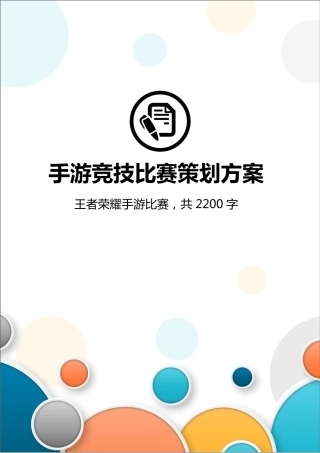 手游竞技比赛策划方案

王者荣耀手游比赛，共 2200 字